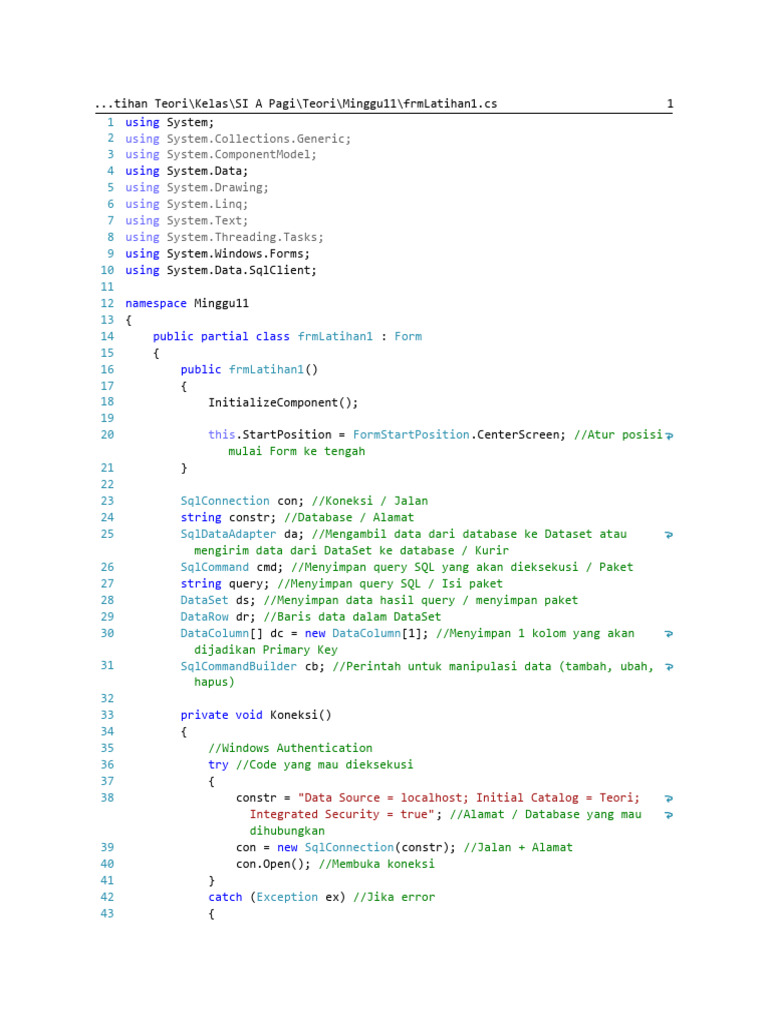 ...tihan Teori\Kelas\SI A Pagi\Teori\Minggu11\frmLatihan1.cs 1

1 using System;
2 using System.Collections.Generic;
3 using System.ComponentModel;
4 using System.Data;
5 using System.Drawing;
6 using System.Linq;
7 using System.Text;
8 using System.Threading.Tasks;
9 using System.Windows.Forms;
10 using System.Data.SqlClient;
11
12 namespace Minggu11
13 {
14     public partial class frmLatihan1 : Form
15     {
16         public frmLatihan1()
17         {
18             InitializeComponent();
19
20             this.StartPosition = FormStartPosition.CenterScreen; //Atur posisi mulai Form ke tengah
21         }
22
23         SqlConnection con; //Koneksi / Jalan
24         string constr; //Database / Alamat
25         SqlDataAdapter da; //Mengambil data dari database ke Dataset atau mengirim data dari DataSet ke database / Kurir
26         SqlCommand cmd; //Menyimpan query SQL yang akan dieksekusi / Paket
27         string query; //Menyimpan query SQL / Isi paket
28         DataSet ds; //Menyimpan data hasil query / menyimpan paket
29         DataRow dr; //Baris data dalam DataSet
30         DataColumn[] dc = new DataColumn[1]; //Menyimpan 1 kolom yang akan dijadikan Primary Key
31         SqlCommandBuilder cb; //Perintah untuk manipulasi data (tambah, ubah, hapus)
32
33         private void Koneksi()
34         {
35             //Windows Authentication
36             try //Code yang mau dieksekusi
37             {
38                 constr = "Data Source = localhost; Initial Catalog = Teori; Integrated Security = true"; //Alamat / Database yang mau dihubungkan
39                 con = new SqlConnection(constr); //Jalan + Alamat
40                 con.Open(); //Membuka koneksi
41             }
42             catch (Exception ex) //Jika error
43             {